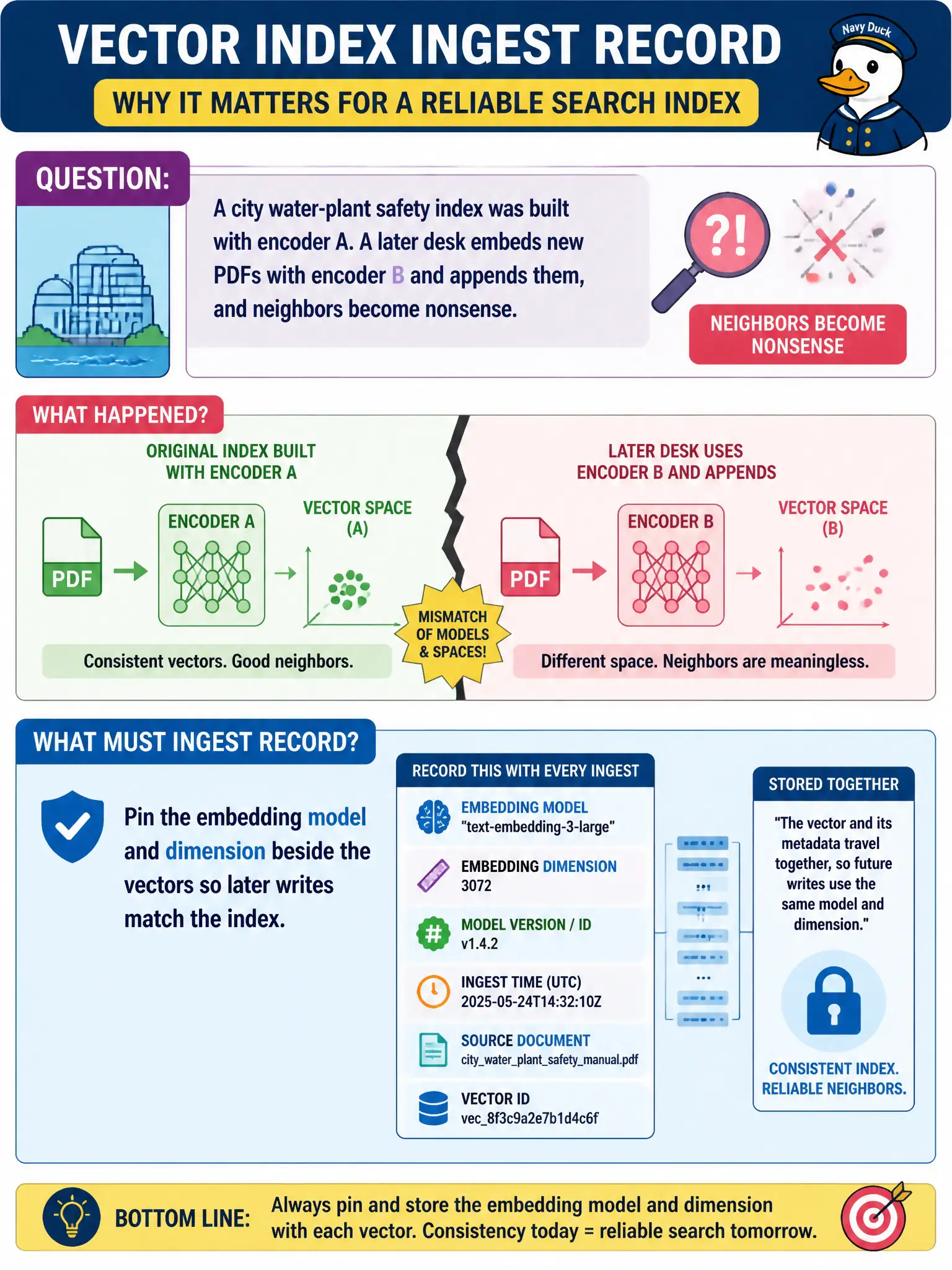 VECTOR INDEX INGEST RECORD

WHY IT MATTERS FOR A RELIABLE SEARCH INDEX

Navy Duck

QUESTION:

A city water-plant safety index was built with encoder A. A later desk embeds new PDFs with encoder B and appends them, and neighbors become nonsense.

?!

NEIGHBORS BECOME NONSENSE

WHAT HAPPENED?

ORIGINAL INDEX BUILT WITH ENCODER A

PDF

ENCODER A

VECTOR SPACE (A)

Consistent vectors. Good neighbors.

MISMATCH OF MODELS & SPACES!

LATER DESK USES ENCODER B AND APPENDS

PDF

ENCODER B

VECTOR SPACE (B)

Different space. Neighbors are meaningless.

WHAT MUST INGEST RECORD?

Pin the embedding model and dimension beside the vectors so later writes match the index.

RECORD THIS WITH EVERY INGEST

EMBEDDING MODEL
"text-embedding-3-large"

EMBEDDING DIMENSION
3072

MODEL VERSION / ID
v1.4.2

INGEST TIME (UTC)
2025-05-24T14:32:10Z

SOURCE DOCUMENT
city_water_plant_safety_manual.pdf

VECTOR ID
vec_8f3c9a2e7b1d4c6f

STORED TOGETHER

"The vector and its metadata travel together, so future writes use the same model and dimension."

CONSISTENT INDEX. RELIABLE NEIGHBORS.

BOTTOM LINE: Always pin and store the embedding model and dimension with each vector. Consistency today = reliable search tomorrow.